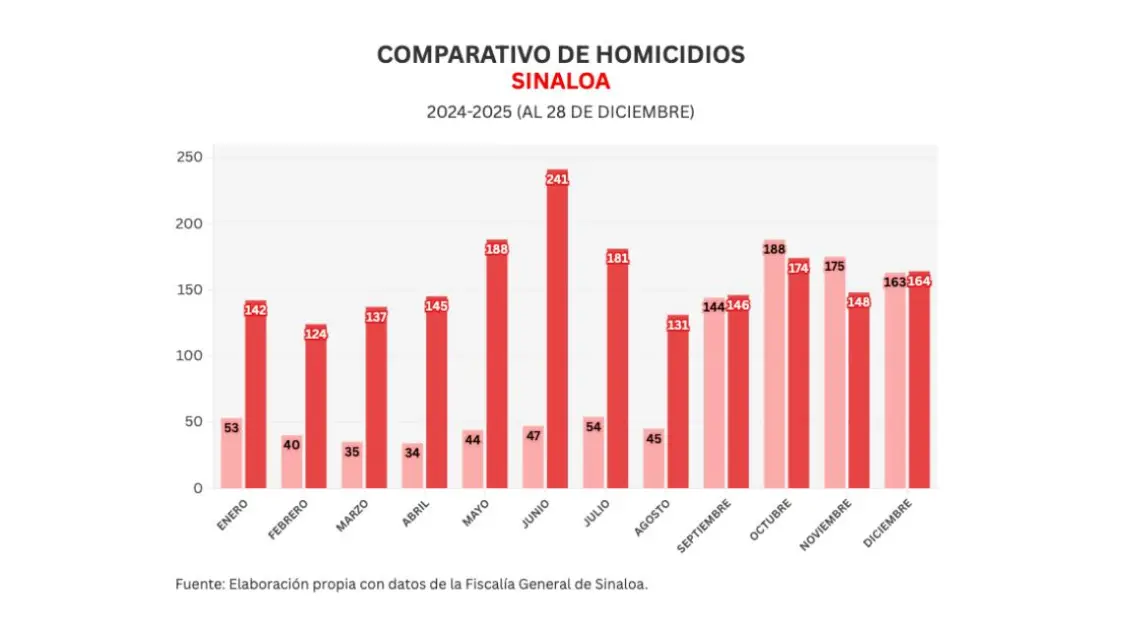 COMPARATIVO DE HOMICIDIOS
SINALOA
2024-2025 (AL 28 DE DICIEMBRE)

250
200
150
100
50
0

53 142
40 124
35 137
34 145
44 188
47 241
54 181
45 131
144 146
188 174
175 148
163 164

ENERO
FEBRERO
MARZO
ABRIL
MAYO
JUNIO
JULIO
AGOSTO
SEPTIEMBRE
OCTUBRE
NOVIEMBRE
DICIEMBRE

Fuente: Elaboración propia con datos de la Fiscalía General de Sinaloa.